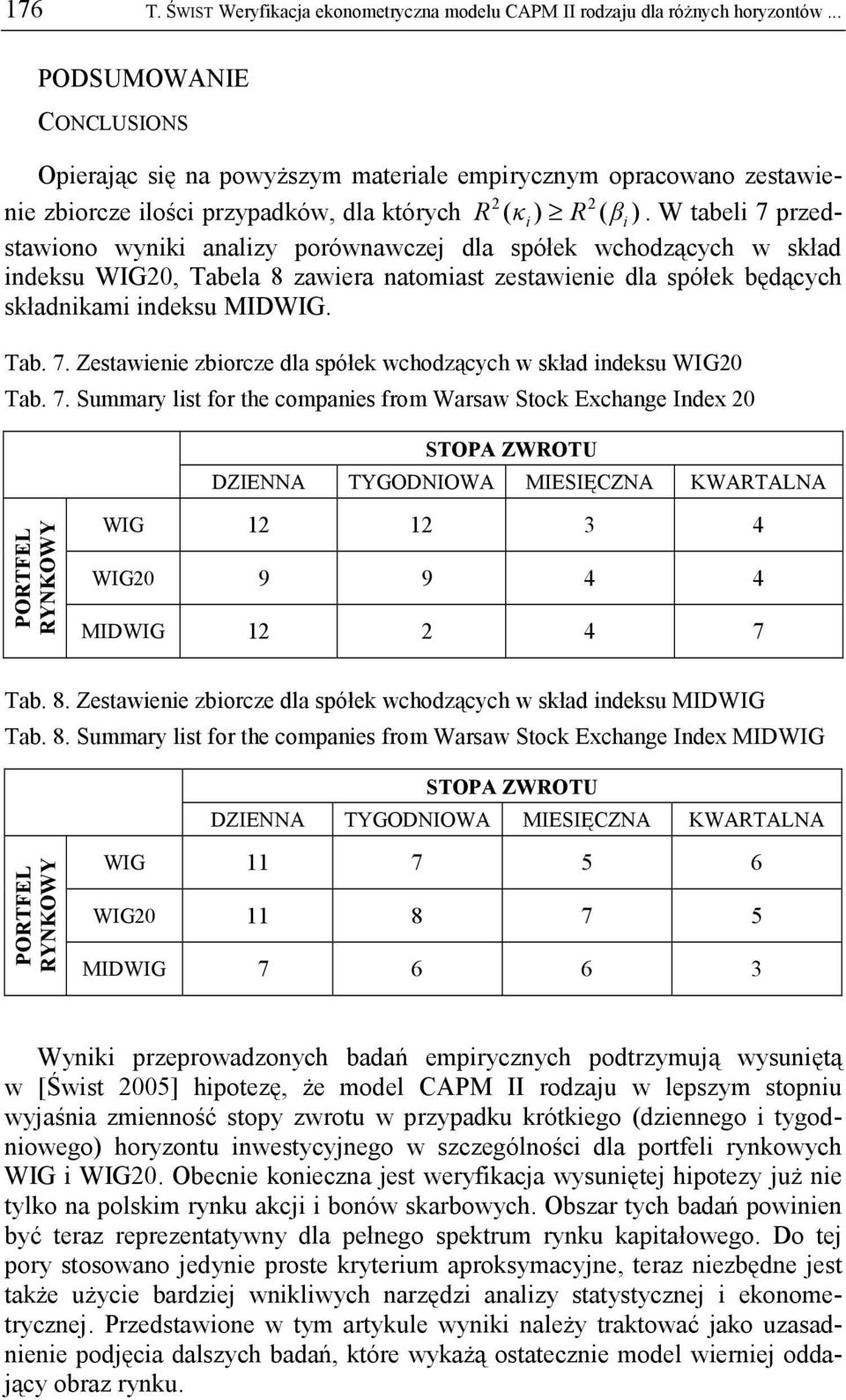 176 T. ŚWIST Weryfikacja ekonometryczna modelu CAPM II rodzaju dla różnych horyzontów ...

PODSUMOWANIE
CONCLUSIONS

Opierając się na powyższym materiale empirycznym opracowano zestawienie zbiorcze ilości przypadków, dla których $R^2(\kappa_i) \geq R^2(\beta_i)$. W tabeli 7 przedstawiono wyniki analizy porównawczej dla spółek wchodzących w skład indeksu WIG20, Tabela 8 zawiera natomiast zestawienie dla spółek będących składnikami indeksu MIDWIG.

Tab. 7. Zestawienie zbiorcze dla spółek wchodzących w skład indeksu WIG20
Tab. 7. Summary list for the companies from Warsaw Stock Exchange Index 20

| | | STOPA ZWROTU | | | |
|---|---|---|---|---|---|
| | | DZIENNA | TYGODNIOWA | MIESIĘCZNA | KWARTALNA |
| PORTFEL RYNKOWY | WIG | 12 | 12 | 3 | 4 |
| | WIG20 | 9 | 9 | 4 | 4 |
| | MIDWIG | 12 | 2 | 4 | 7 |

Tab. 8. Zestawienie zbiorcze dla spółek wchodzących w skład indeksu MIDWIG
Tab. 8. Summary list for the companies from Warsaw Stock Exchange Index MIDWIG

| | | STOPA ZWROTU | | | |
|---|---|---|---|---|---|
| | | DZIENNA | TYGODNIOWA | MIESIĘCZNA | KWARTALNA |
| PORTFEL RYNKOWY | WIG | 11 | 7 | 5 | 6 |
| | WIG20 | 11 | 8 | 7 | 5 |
| | MIDWIG | 7 | 6 | 6 | 3 |

Wyniki przeprowadzonych badań empirycznych podtrzymują wysuniętą w [Świst 2005] hipotezę, że model CAPM II rodzaju w lepszym stopniu wyjaśnia zmienność stopy zwrotu w przypadku krótkiego (dziennego i tygodniowego) horyzontu inwestycyjnego w szczególności dla portfeli rynkowych WIG i WIG20. Obecnie konieczna jest weryfikacja wysuniętej hipotezy już nie tylko na polskim rynku akcji i bonów skarbowych. Obszar tych badań powinien być teraz reprezentatywny dla pełnego spektrum rynku kapitałowego. Do tej pory stosowano jedynie proste kryterium aproksymacyjne, teraz niezbędne jest także użycie bardziej wnikliwych narzędzi analizy statystycznej i ekonometrycznej. Przedstawione w tym artykule wyniki należy traktować jako uzasadnienie podjęcia dalszych badań, które wykażą ostatecznie model wierniej oddający obraz rynku.